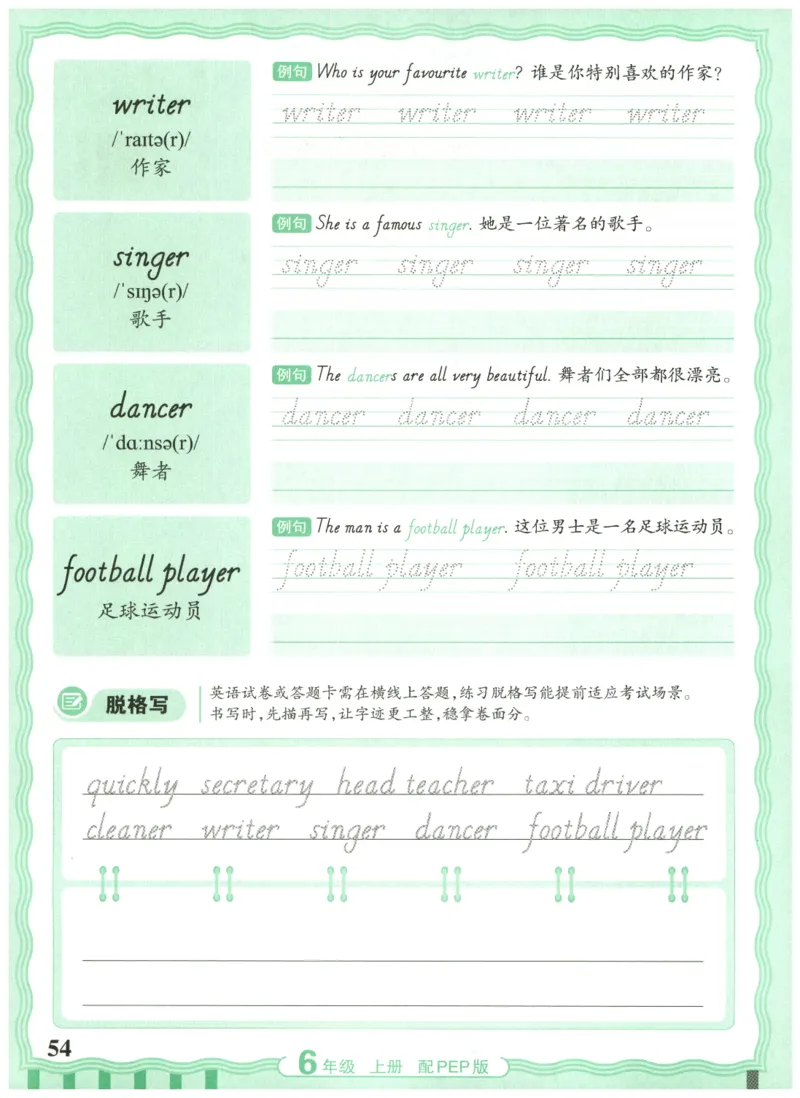 writer
/ˈraɪtə(r)/
作家

例句 Who is your favourite writer? 谁是你特别喜欢的作家?

writer writer writer writer

singer
/ˈsɪŋə(r)/
歌手

例句 She is a famous singer. 她是一位著名的歌手。

singer singer singer singer

dancer
/ˈdɑːnsə(r)/
舞者

例句 The dancers are all very beautiful. 舞者们全部都很漂亮。

dancer dancer dancer dancer

football player
足球运动员

例句 The man is a football player. 这位男士是一名足球运动员。

football player football player

脱格写

英语试卷或答题卡需在横线上答题,练习脱格写能提前适应考试场景。书写时,先描再写,让字迹更工整,稳拿卷面分。

quickly secretary head teacher taxi driver
cleaner writer singer dancer football player

54

6年级 上册 配PEP版